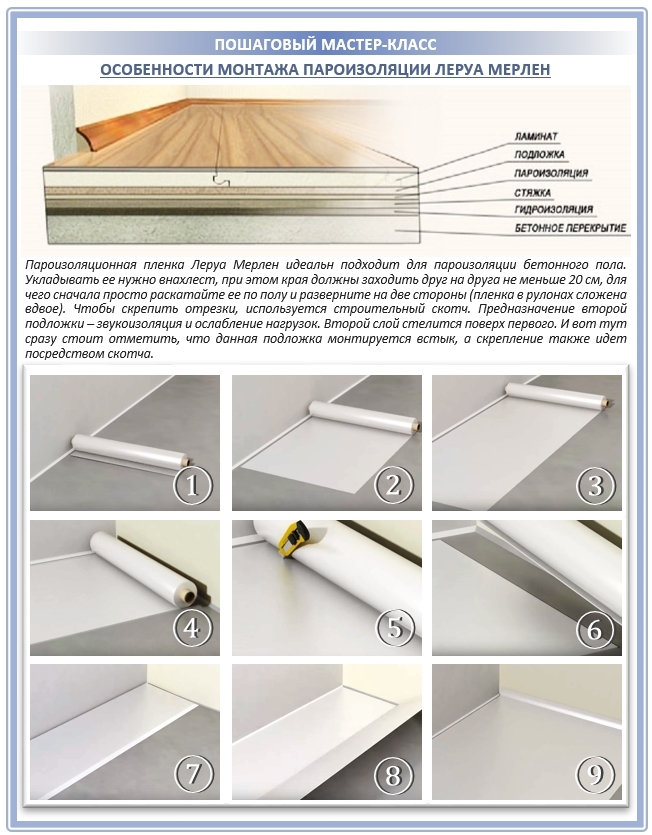 ПОШАГОВЫЙ МАСТЕР-КЛАСС

ОСОБЕННОСТИ МОНТАЖА ПАРОИЗОЛЯЦИИ ЛЕРУА МЕРЛЕН

ЛАМИНАТ
ПОДЛОЖКА
ПАРОИЗОЛЯЦИЯ
СТЯЖКА
ГИДРОИЗОЛЯЦИЯ
БЕТОННОЕ ПЕРЕКРЫТИЕ

Пароизоляционная пленка Леруа Мерлен идеальн подходит для пароизоляции бетонного пола. Укладывать ее нужно внахлест, при этом края должны заходить друг на друга не меньше 20 см, для чего сначала просто раскатайте ее по полу и разверните на две стороны (пленка в рулонах сложена вдвое). Чтобы скрепить отрезки, используется строительный скотч. Предназначение второй подложки – звукоизоляция и ослабление нагрузок. Второй слой стелится поверх первого. И вот тут сразу стоит отметить, что данная подложка монтируется встык, а скрепление также идет посредством скотча.

1
2
3
4
5
6
7
8
9